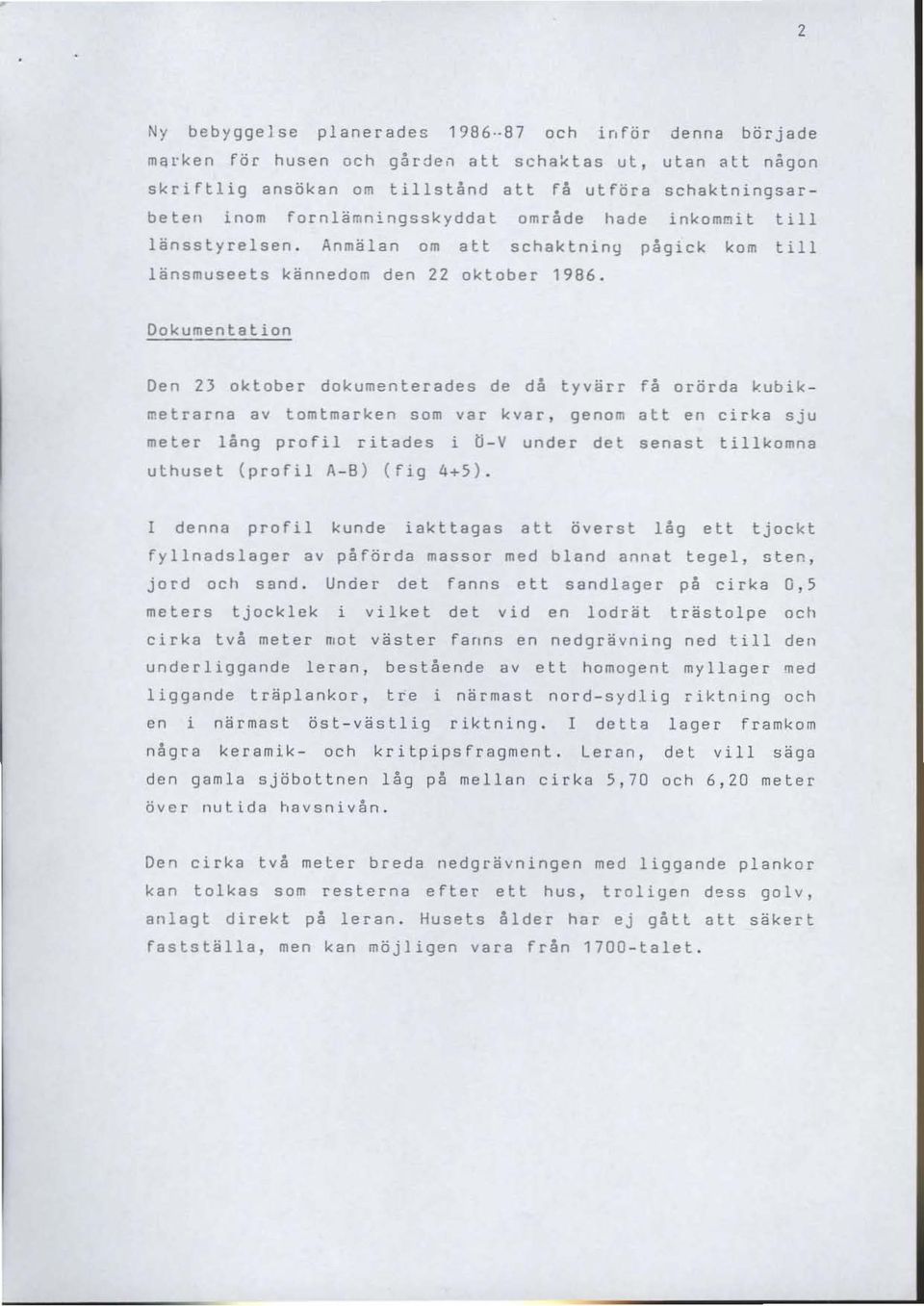 2

Ny bebyggelse planerades 1986-87 och inför denna började marken för husen och gården att schaktas ut, utan att någon skriftlig ansökan om tillstånd att få utföra schaktningsarbeten inom fornlämningsskyddat område hade inkommit till länsstyrelsen. Anmälan om att schaktning pågick kom till länsmuseets kännedom den 22 oktober 1986.

Dokumentation

Den 23 oktober dokumenterades de då tyvärr få orörda kubikmetrarna av tomtmarken som var kvar, genom att en cirka sju meter lång profil ritades i Ö-V under det senast tillkomna uthuset (profil A-B) (fig 4+5).

I denna profil kunde iakttagas att överst låg ett tjockt fyllnadslager av påförda massor med bland annat tegel, sten, jord och sand. Under det fanns ett sandlager på cirka 0,5 meters tjocklek i vilket det vid en lodrät trästolpe och cirka två meter mot väster fanns en nedgrävning ned till den underliggande leran, bestående av ett homogent myllager med liggande träplankor, tre i närmast nord-sydlig riktning och en i närmast öst-västlig riktning. I detta lager framkom några keramik- och kritpipsfragment. Leran, det vill säga den gamla sjöbottnen låg på mellan cirka 5,70 och 6,20 meter över nutida havsnivån.

Den cirka två meter breda nedgrävningen med liggande plankor kan tolkas som resterna efter ett hus, troligen dess golv, anlagt direkt på leran. Husets ålder har ej gått att säkert fastställa, men kan möjligen vara från 1700-talet.